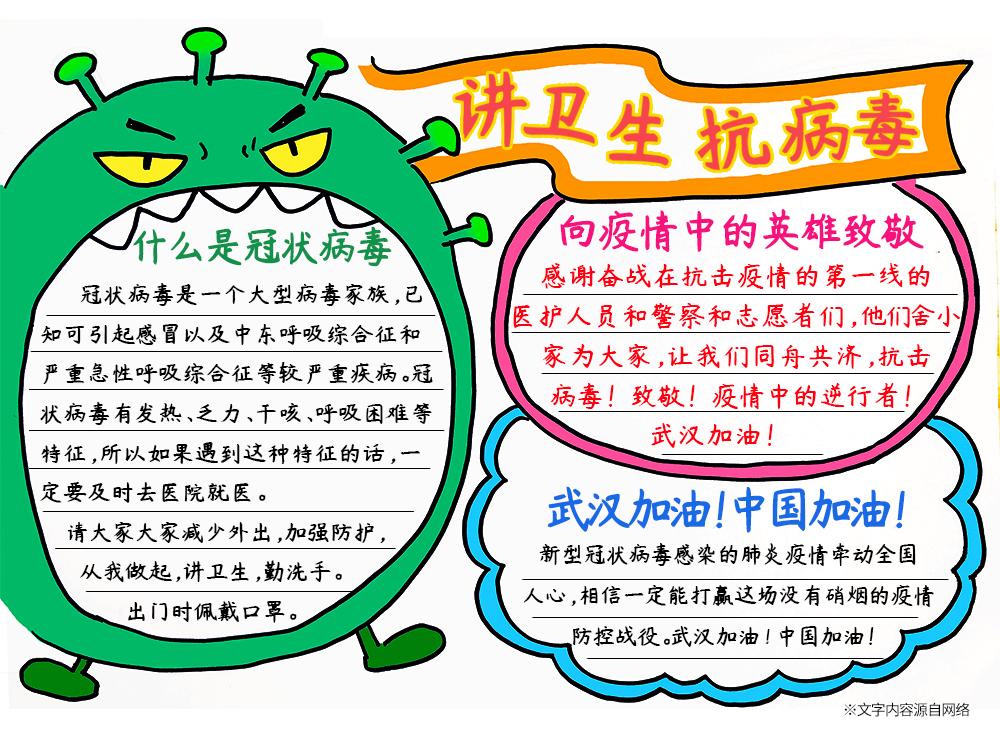 讲卫生 抗病毒

什么是冠状病毒

冠状病毒是一个大型病毒家族，已知可引起感冒以及中东呼吸综合征和严重急性呼吸综合征等较严重疾病。冠状病毒有发热、乏力、干咳、呼吸困难等特征，所以如果遇到这种特征的话，一定要及时去医院就医。

请大家大家减少外出，加强防护，从我做起，讲卫生，勤洗手。出门时佩戴口罩。

向疫情中的英雄致敬

感谢奋战在抗击疫情的第一线的医护人员和警察和志愿者们，他们舍小家为大家，让我们同舟共济，抗击病毒！致敬！疫情中的逆行者！武汉加油！

武汉加油！中国加油！

新型冠状病毒感染的肺炎疫情牵动全国人心，相信一定能打赢这场没有硝烟的疫情防控战役。武汉加油！中国加油！

※文字内容源自网络